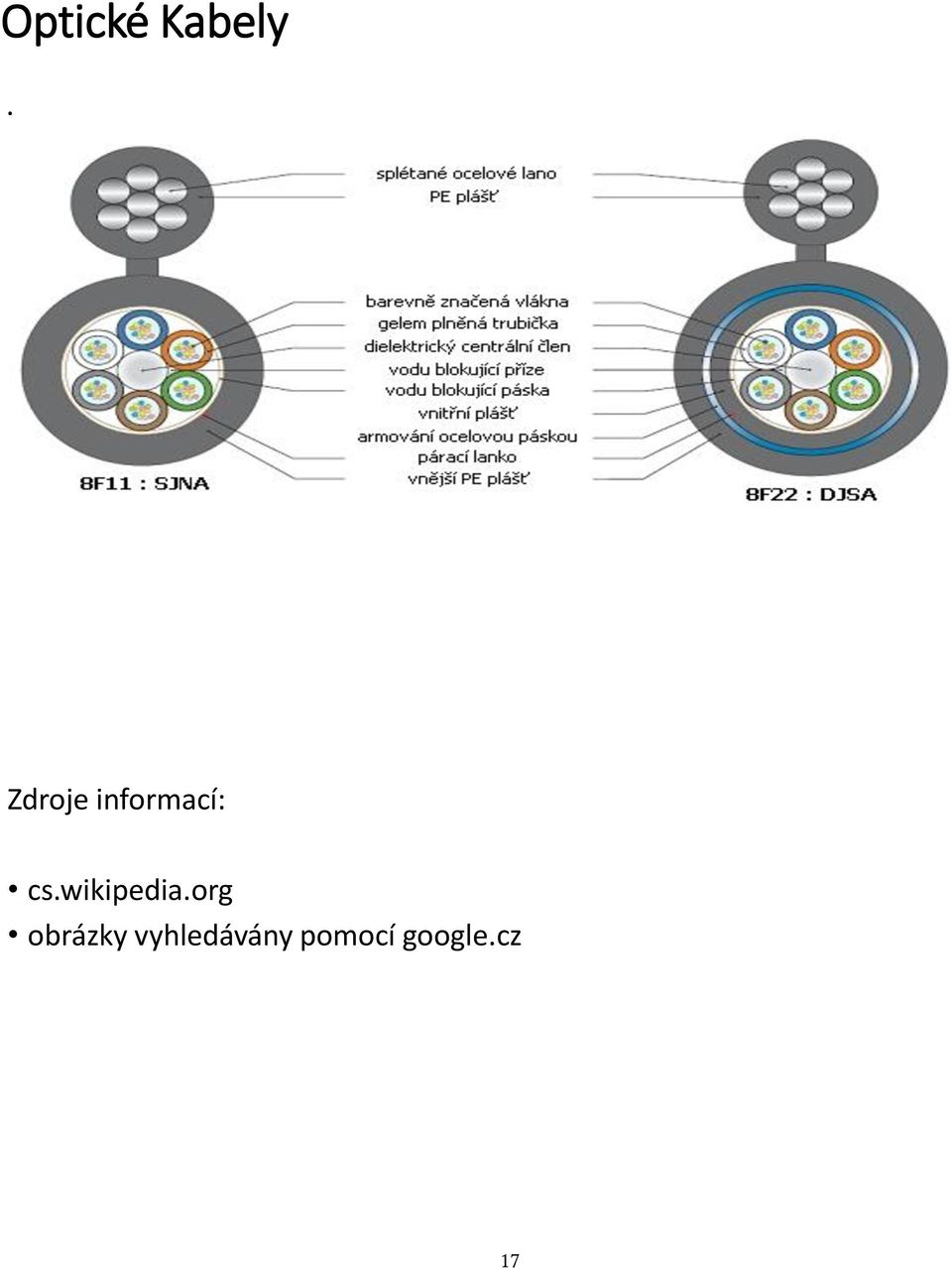 Optické Kabely

.

splétané ocelové lano
PE plášť
barevně značená vlákna
gelem plněná trubička
dielektrický centrální člen
vodu blokující příze
vodu blokující páska
vnitřní plášť
armování ocelovou páskou
párací lanko
vnější PE plášť

8F11 : SJNA

8F22 : DJSA

Zdroje informací:

• cs.wikipedia.org
• obrázky vyhledávány pomocí google.cz

17